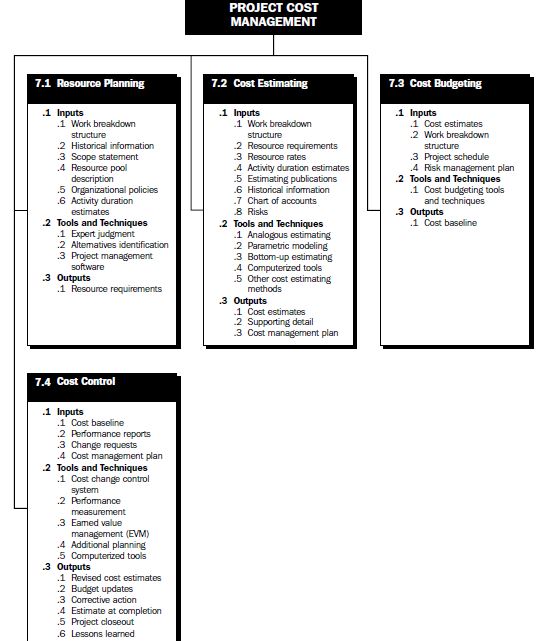 PROJECT COST MANAGEMENT

7.1 Resource Planning

.1 Inputs
.1 Work breakdown structure
.2 Historical information
.3 Scope statement
.4 Resource pool description
.5 Organizational policies
.6 Activity duration estimates
.2 Tools and Techniques
.1 Expert judgment
.2 Alternatives identification
.3 Project management software
.3 Outputs
.1 Resource requirements

7.2 Cost Estimating

.1 Inputs
.1 Work breakdown structure
.2 Resource requirements
.3 Resource rates
.4 Activity duration estimates
.5 Estimating publications
.6 Historical information
.7 Chart of accounts
.8 Risks
.2 Tools and Techniques
.1 Analogous estimating
.2 Parametric modeling
.3 Bottom-up estimating
.4 Computerized tools
.5 Other cost estimating methods
.3 Outputs
.1 Cost estimates
.2 Supporting detail
.3 Cost management plan

7.3 Cost Budgeting

.1 Inputs
.1 Cost estimates
.2 Work breakdown structure
.3 Project schedule
.4 Risk management plan
.2 Tools and Techniques
.1 Cost budgeting tools and techniques
.3 Outputs
.1 Cost baseline

7.4 Cost Control

.1 Inputs
.1 Cost baseline
.2 Performance reports
.3 Change requests
.4 Cost management plan
.2 Tools and Techniques
.1 Cost change control system
.2 Performance measurement
.3 Earned value management (EVM)
.4 Additional planning
.5 Computerized tools
.3 Outputs
.1 Revised cost estimates
.2 Budget updates
.3 Corrective action
.4 Estimate at completion
.5 Project closeout
.6 Lessons learned